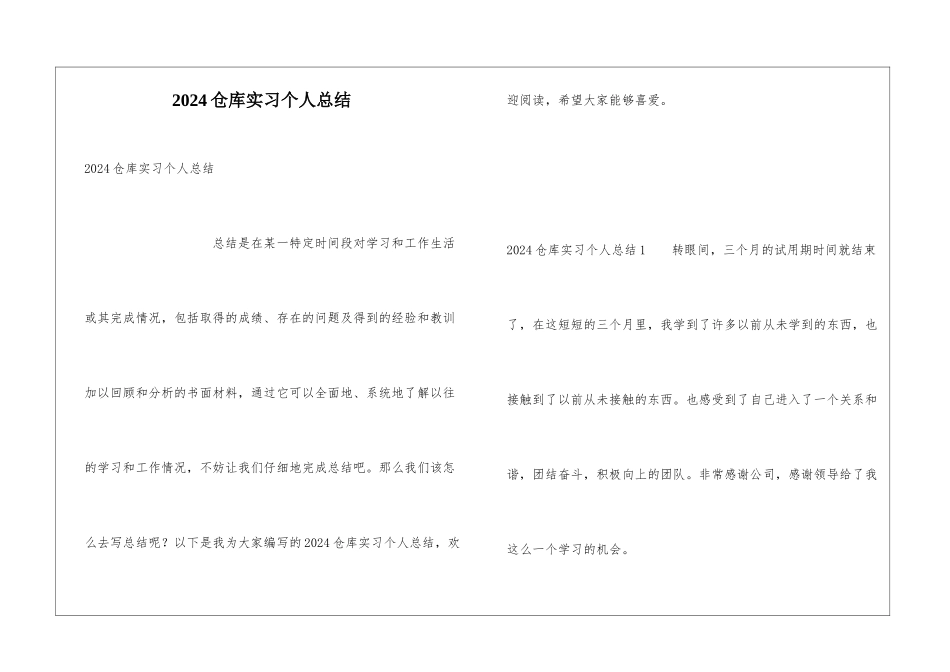 2024仓库实习个人总结

2024仓库实习个人总结

总结是在某一特定时间段对学习和工作生活或其完成情况，包括取得的成绩、存在的问题及得到的经验和教训加以回顾和分析的书面材料，通过它可以全面地、系统地了解以往的学习和工作情况，不妨让我们仔细地完成总结吧。那么我们该怎么去写总结呢？以下是我为大家编写的2024仓库实习个人总结，欢迎阅读，希望大家能够喜爱。

2024仓库实习个人总结1　　转眼间，三个月的试用期时间就结束了，在这短短的三个月里，我学到了许多以前从未学到的东西，也接触到了以前从未接触的东西。也感受到了自己进入了一个关系和谐，团结奋斗，积极向上的团队。非常感谢公司，感谢领导给了我这么一个学习的机会。